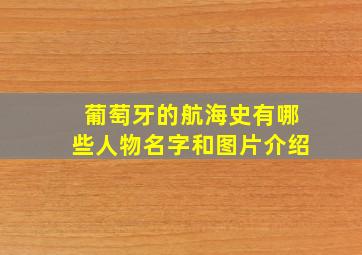 葡萄牙的航海史有哪些人物名字和图片介绍